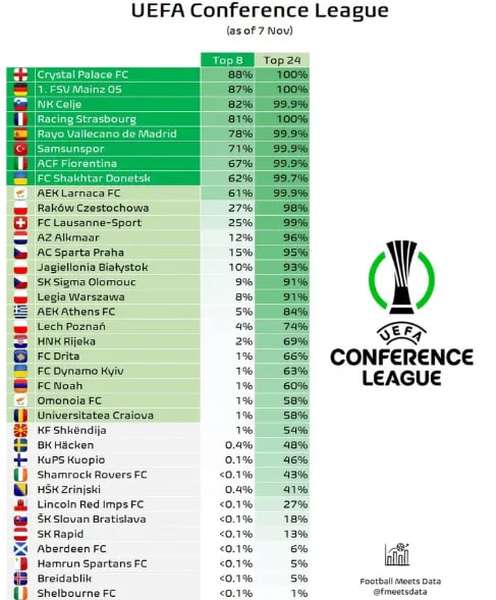 UEFA Conference League
(as of 7 Nov)

| | Top 8 | Top 24 |
|---|---|---|
| Crystal Palace FC | 88% | 100% |
| 1. FSV Mainz 05 | 87% | 100% |
| NK Celje | 82% | 99.9% |
| Racing Strasbourg | 81% | 100% |
| Rayo Vallecano de Madrid | 78% | 99.9% |
| Samsunspor | 71% | 99.9% |
| ACF Fiorentina | 67% | 99.9% |
| FC Shakhtar Donetsk | 62% | 99.7% |
| AEK Larnaca FC | 61% | 99.9% |
| Raków Czestochowa | 27% | 98% |
| FC Lausanne-Sport | 25% | 99% |
| AZ Alkmaar | 12% | 96% |
| AC Sparta Praha | 15% | 95% |
| Jagiellonia Białystok | 10% | 93% |
| SK Sigma Olomouc | 9% | 91% |
| Legia Warszawa | 8% | 91% |
| AEK Athens FC | 5% | 84% |
| Lech Poznań | 4% | 74% |
| HNK Rijeka | 2% | 69% |
| FC Drita | 1% | 66% |
| FC Dynamo Kyiv | 1% | 63% |
| FC Noah | 1% | 60% |
| Omonoia FC | 1% | 58% |
| Universitatea Craiova | 1% | 58% |
| KF Shkëndija | 1% | 54% |
| BK Häcken | 0.4% | 48% |
| KuPS Kuopio | 0.1% | 46% |
| Shamrock Rovers FC | <0.1% | 43% |
| HŠK Zrinjski | 0.4% | 41% |
| Lincoln Red Imps FC | <0.1% | 27% |
| ŠK Slovan Bratislava | <0.1% | 18% |
| SK Rapid | <0.1% | 13% |
| Aberdeen FC | <0.1% | 6% |
| Hamrun Spartans FC | <0.1% | 5% |
| Breidablik | <0.1% | 5% |
| Shelbourne FC | <0.1% | 1% |

UEFA
CONFERENCE LEAGUE

Football Meets Data
@fmeetsdata